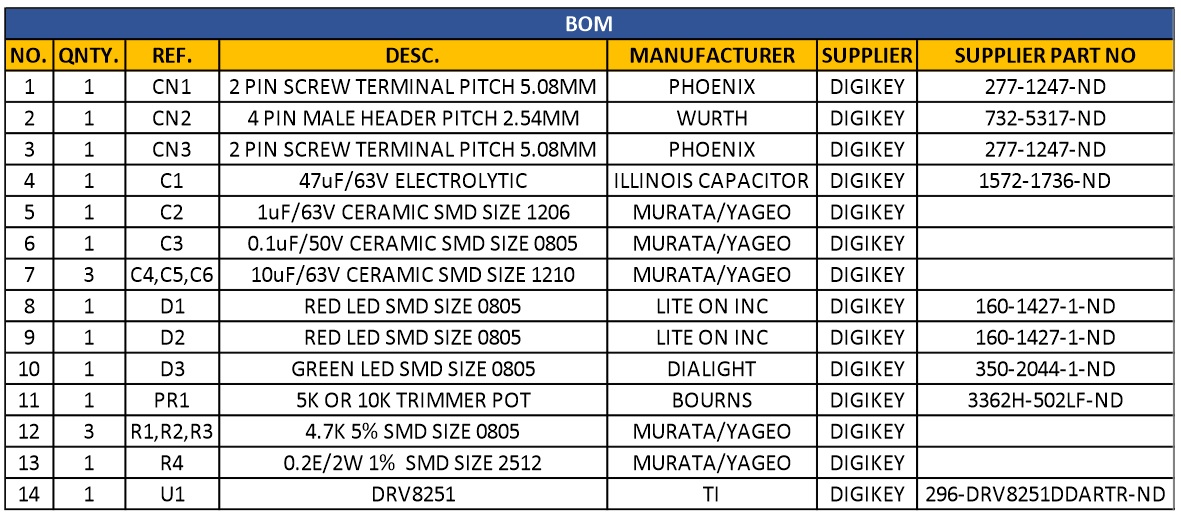 BOM

| NO. | QNTY. | REF. | DESC. | MANUFACTURER | SUPPLIER | SUPPLIER PART NO |
|---|---|---|---|---|---|---|
| 1 | 1 | CN1 | 2 PIN SCREW TERMINAL PITCH 5.08MM | PHOENIX | DIGIKEY | 277-1247-ND |
| 2 | 1 | CN2 | 4 PIN MALE HEADER PITCH 2.54MM | WURTH | DIGIKEY | 732-5317-ND |
| 3 | 1 | CN3 | 2 PIN SCREW TERMINAL PITCH 5.08MM | PHOENIX | DIGIKEY | 277-1247-ND |
| 4 | 1 | C1 | 47uF/63V ELECTROLYTIC | ILLINOIS CAPACITOR | DIGIKEY | 1572-1736-ND |
| 5 | 1 | C2 | 1uF/63V CERAMIC SMD SIZE 1206 | MURATA/YAGEO | DIGIKEY | |
| 6 | 1 | C3 | 0.1uF/50V CERAMIC SMD SIZE 0805 | MURATA/YAGEO | DIGIKEY | |
| 7 | 3 | C4,C5,C6 | 10uF/63V CERAMIC SMD SIZE 1210 | MURATA/YAGEO | DIGIKEY | |
| 8 | 1 | D1 | RED LED SMD SIZE 0805 | LITE ON INC | DIGIKEY | 160-1427-1-ND |
| 9 | 1 | D2 | RED LED SMD SIZE 0805 | LITE ON INC | DIGIKEY | 160-1427-1-ND |
| 10 | 1 | D3 | GREEN LED SMD SIZE 0805 | DIALIGHT | DIGIKEY | 350-2044-1-ND |
| 11 | 1 | PR1 | 5K OR 10K TRIMMER POT | BOURNS | DIGIKEY | 3362H-502LF-ND |
| 12 | 3 | R1,R2,R3 | 4.7K 5% SMD SIZE 0805 | MURATA/YAGEO | DIGIKEY | |
| 13 | 1 | R4 | 0.2E/2W 1% SMD SIZE 2512 | MURATA/YAGEO | DIGIKEY | |
| 14 | 1 | U1 | DRV8251 | TI | DIGIKEY | 296-DRV8251DDARTR-ND |